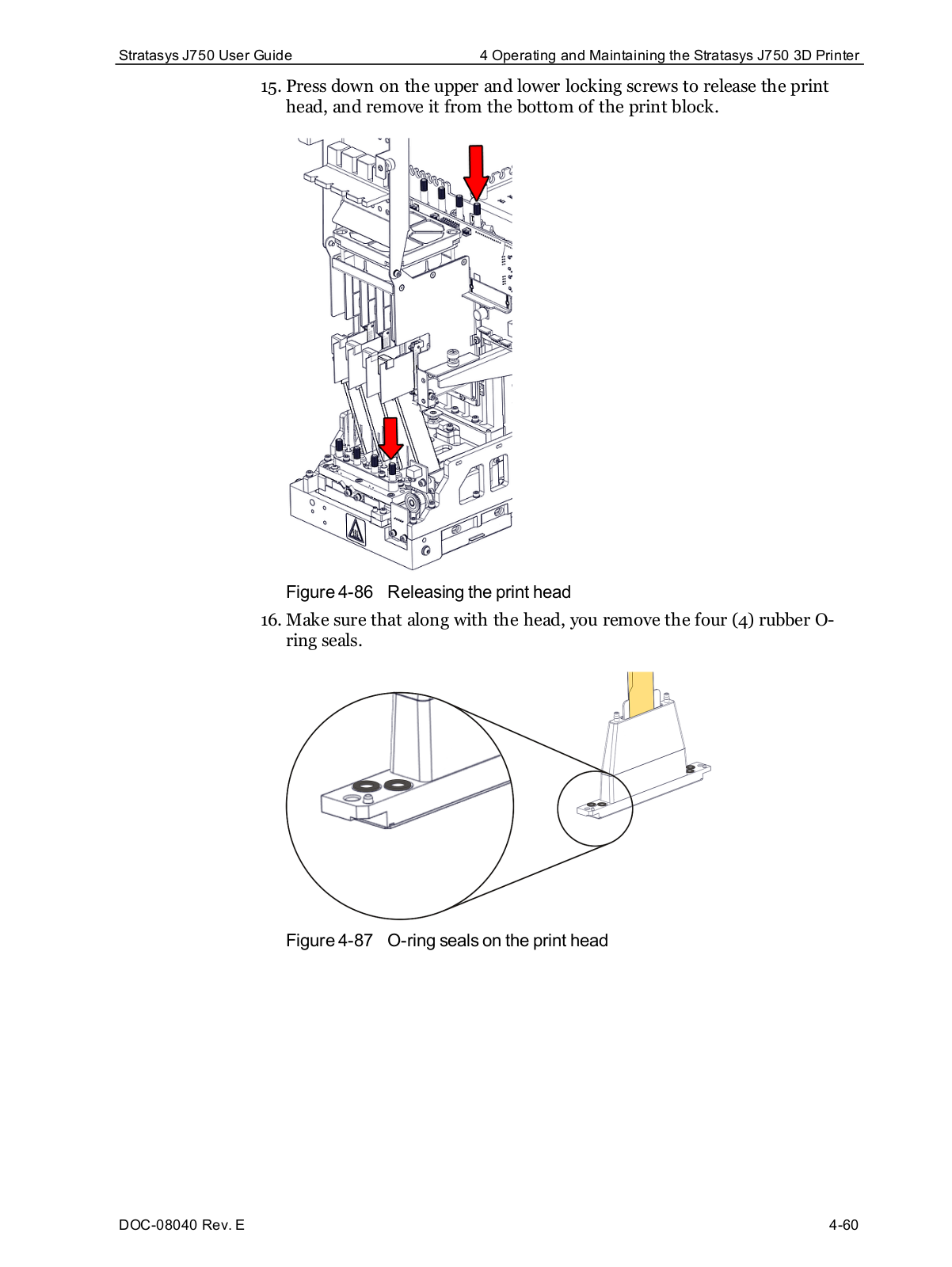 Stratasys J750 User Guide

4 Operating and Maintaining the Stratasys J750 3D Printer

15. Press down on the upper and lower locking screws to release the print head, and remove it from the bottom of the print block.

Figure 4-86 Releasing the print head

16. Make sure that along with the head, you remove the four (4) rubber O-ring seals.

Figure 4-87 O-ring seals on the print head

DOC-08040 Rev. E

4-60